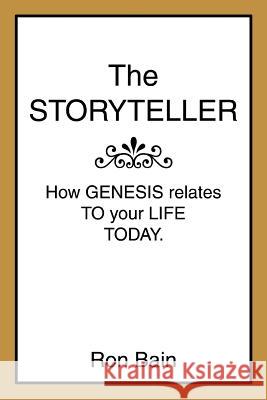 The STORYTELLER

How GENESIS relates TO your LIFE TODAY.

Ron Bain

Kraina Książek